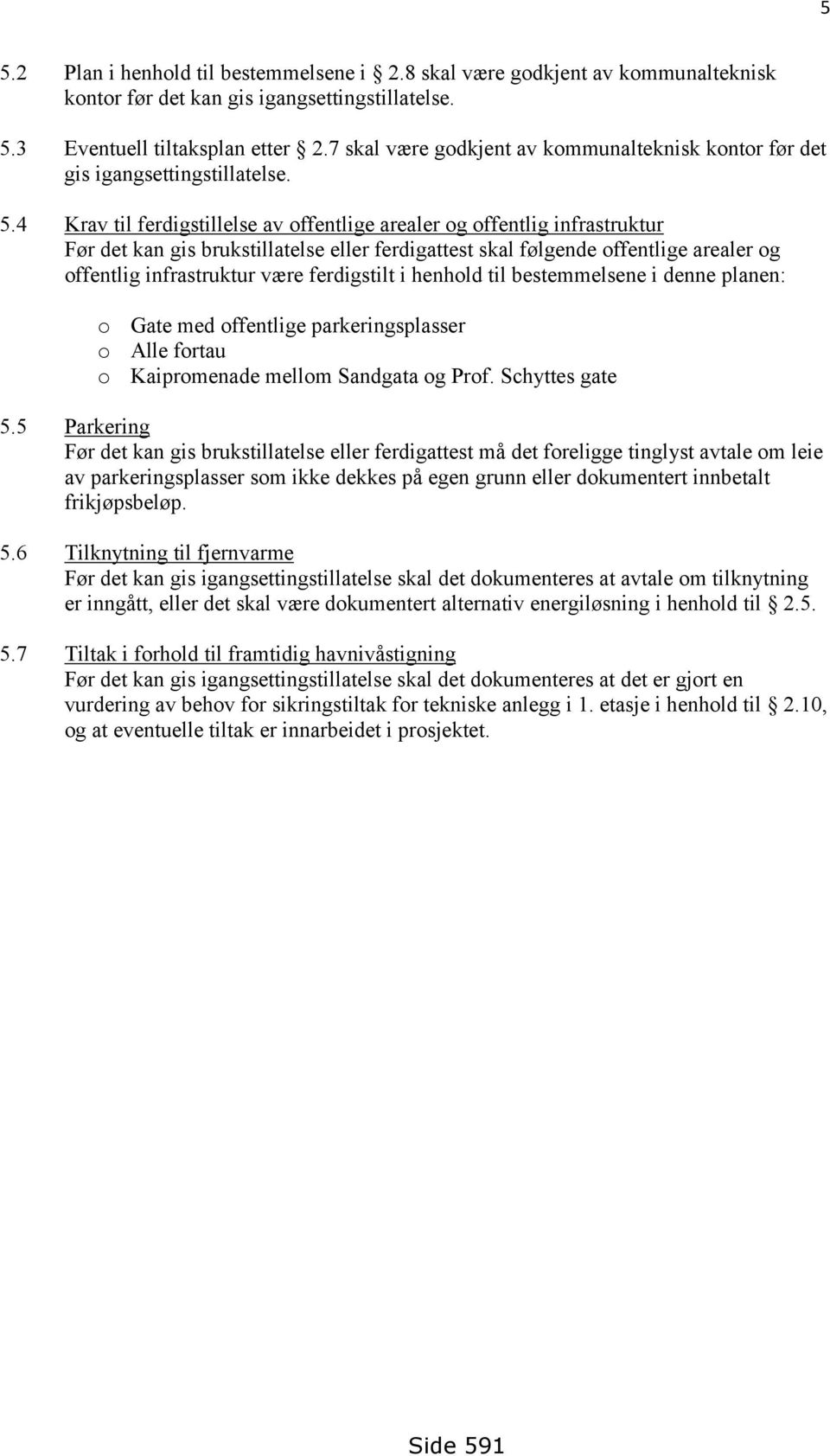 5

5.2 Plan i henhold til bestemmelsene i § 2.8 skal være godkjent av kommunalteknisk kontor før det kan gis igangsettingstillatelse.

5.3 Eventuell tiltaksplan etter § 2.7 skal være godkjent av kommunalteknisk kontor før det gis igangsettingstillatelse.

5.4 Krav til ferdigstillelse av offentlige arealer og offentlig infrastruktur
Før det kan gis brukstillatelse eller ferdigattest skal følgende offentlige arealer og offentlig infrastruktur være ferdigstilt i henhold til bestemmelsene i denne planen:

o Gate med offentlige parkeringsplasser
o Alle fortau
o Kaipromenade mellom Sandgata og Prof. Schyttes gate

5.5 Parkering
Før det kan gis brukstillatelse eller ferdigattest må det foreligge tinglyst avtale om leie av parkeringsplasser som ikke dekkes på egen grunn eller dokumentert innbetalt frikjøpsbeløp.

5.6 Tilknytning til fjernvarme
Før det kan gis igangsettingstillatelse skal det dokumenteres at avtale om tilknytning er inngått, eller det skal være dokumentert alternativ energiløsning i henhold til § 2.5.

5.7 Tiltak i forhold til framtidig havnivåstigning
Før det kan gis igangsettingstillatelse skal det dokumenteres at det er gjort en vurdering av behov for sikringstiltak for tekniske anlegg i 1. etasje i henhold til § 2.10, og at eventuelle tiltak er innarbeidet i prosjektet.

Side 591